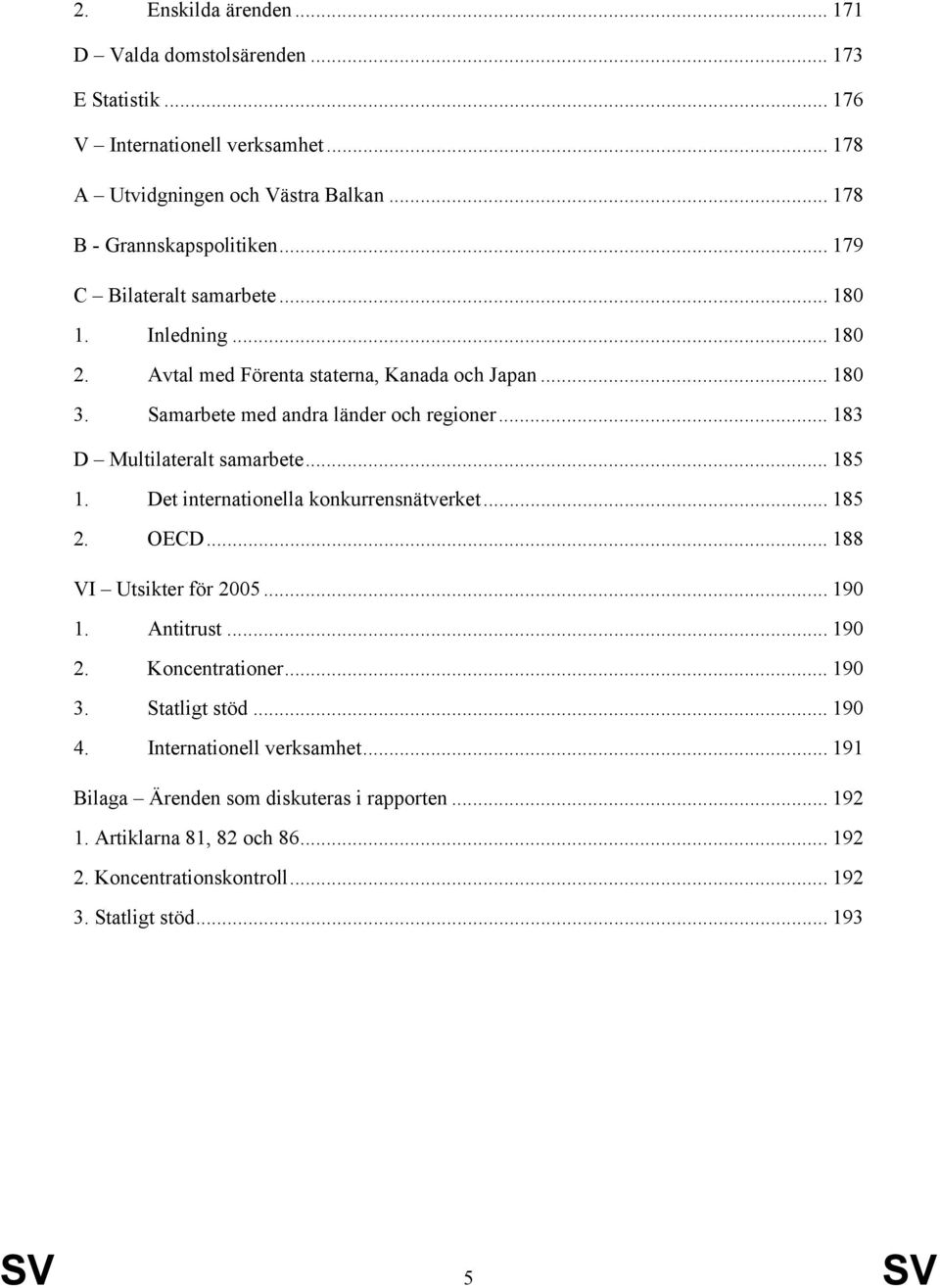 2. Enskilda ärenden ... 171
D – Valda domstolsärenden ... 173
E Statistik ... 176
V – Internationell verksamhet ... 178
A – Utvidgningen och Västra Balkan ... 178
B - Grannskapspolitiken ... 179
C – Bilateralt samarbete ... 180
1. Inledning ... 180
2. Avtal med Förenta staterna, Kanada och Japan ... 180
3. Samarbete med andra länder och regioner ... 183
D – Multilateralt samarbete ... 185
1. Det internationella konkurrensnätverket ... 185
2. OECD ... 188
VI – Utsikter för 2005 ... 190
1. Antitrust ... 190
2. Koncentrationer ... 190
3. Statligt stöd ... 190
4. Internationell verksamhet ... 191
Bilaga – Ärenden som diskuteras i rapporten ... 192
1. Artiklarna 81, 82 och 86 ... 192
2. Koncentrationskontroll ... 192
3. Statligt stöd ... 193

SV 5 SV